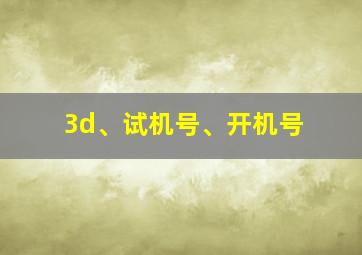 3d、试机号、开机号